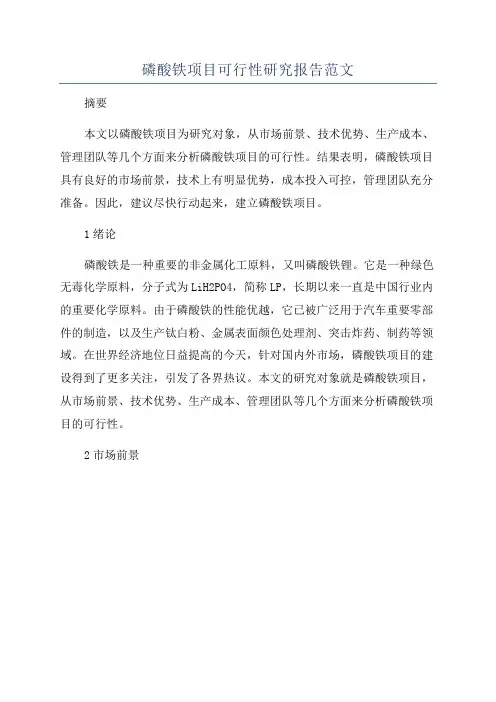 磷酸铁项目可行性研究报告范文

摘要

本文以磷酸铁项目为研究对象，从市场前景、技术优势、生产成本、管理团队等几个方面来分析磷酸铁项目的可行性。结果表明，磷酸铁项目具有良好的市场前景，技术上有明显优势，成本投入可控，管理团队充分准备。因此，建议尽快行动起来，建立磷酸铁项目。

1 绪论

磷酸铁是一种重要的非金属化工原料，又叫磷酸铁锂。它是一种绿色无毒化学原料，分子式为 LiH2PO4，简称 LP，长期以来一直是中国行业内的重要化学原料。由于磷酸铁的性能优越，它已被广泛用于汽车重要零部件的制造，以及生产钛白粉、金属表面颜色处理剂、突击炸药、制药等领域。在世界经济地位日益提高的今天，针对国内外市场，磷酸铁项目的建设得到了更多关注，引发了各界热议。本文的研究对象就是磷酸铁项目，从市场前景、技术优势、生产成本、管理团队等几个方面来分析磷酸铁项目的可行性。

2 市场前景